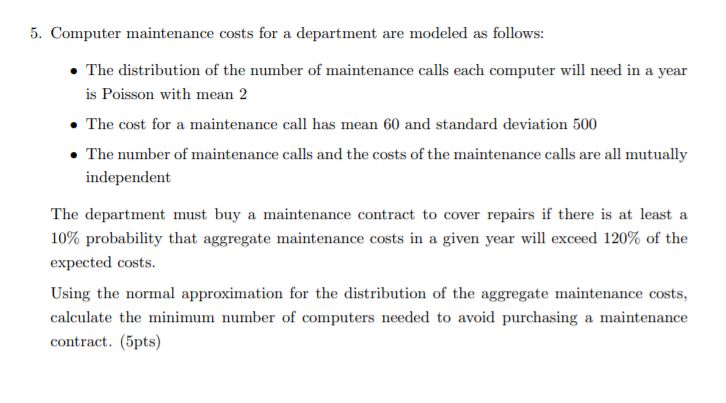 5. Computer maintenance costs for a department are modeled as follows:

• The distribution of the number of maintenance calls each computer will need in a year is Poisson with mean 2

• The cost for a maintenance call has mean 60 and standard deviation 500

• The number of maintenance calls and the costs of the maintenance calls are all mutually independent

The department must buy a maintenance contract to cover repairs if there is at least a 10% probability that aggregate maintenance costs in a given year will exceed 120% of the expected costs.

Using the normal approximation for the distribution of the aggregate maintenance costs, calculate the minimum number of computers needed to avoid purchasing a maintenance contract. (5pts)